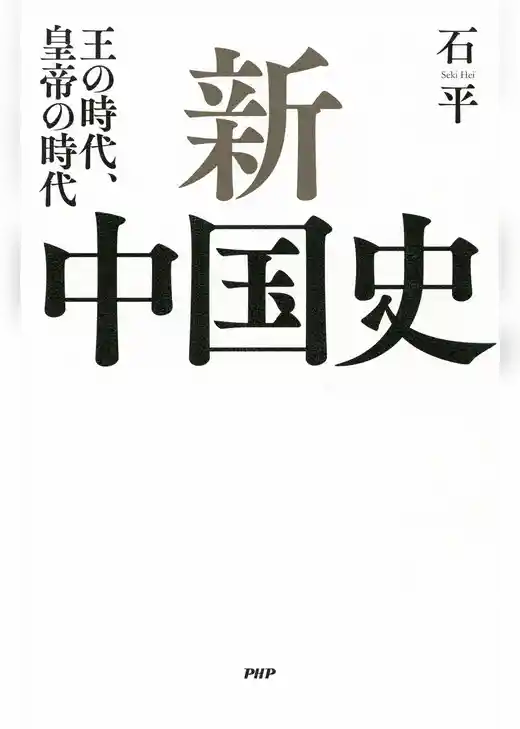 石平
Seki Hei

新中国史

王の時代、皇帝の時代

PHP